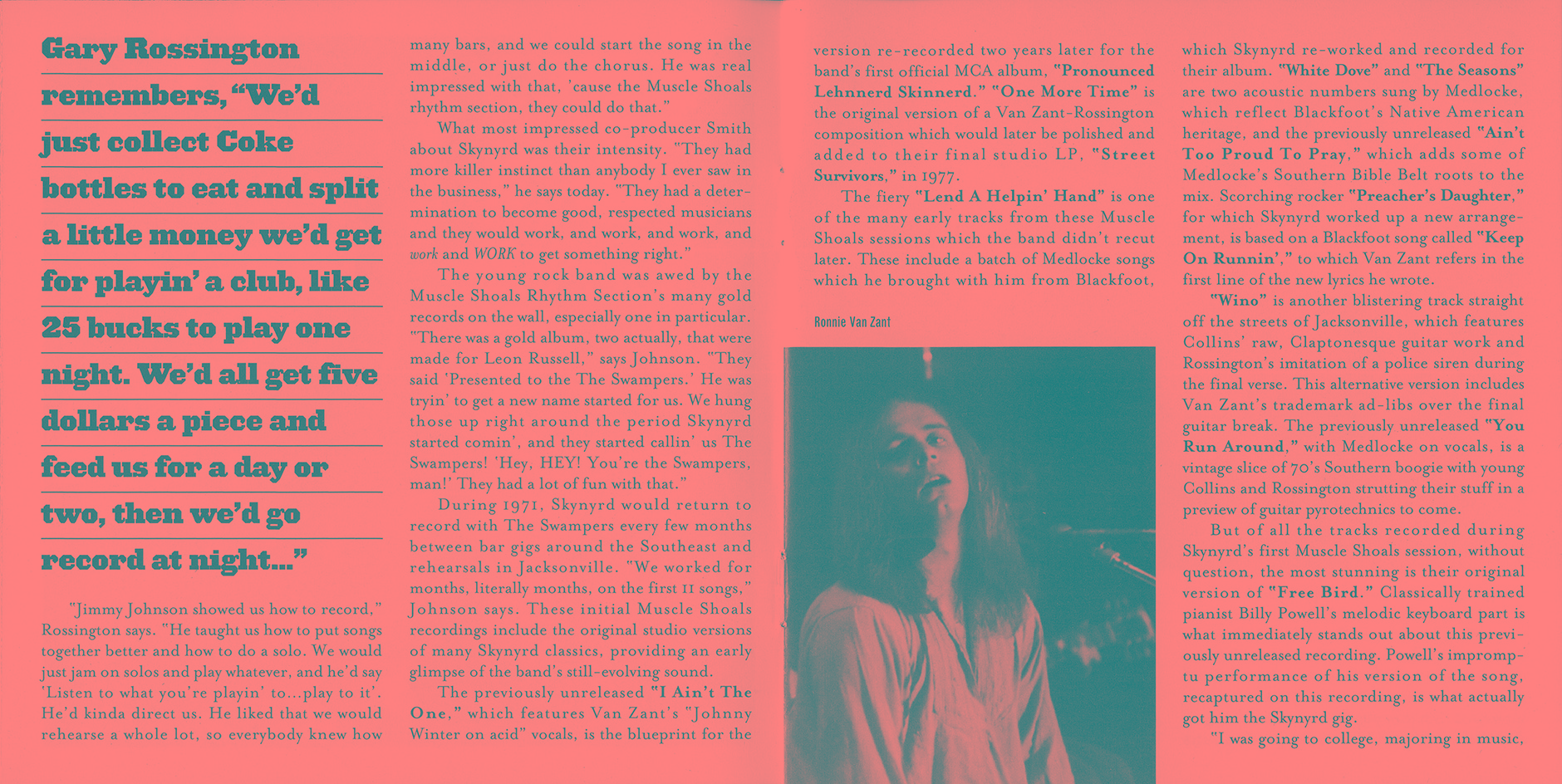 Gary Rossington remembers, "We'd just collect Coke bottles to eat and split a little money we'd get for playin' a club, like 25 bucks to play one night. We'd all get five dollars a piece and feed us for a day or two, then we'd go record at night..."

"Jimmy Johnson showed us how to record," Rossington says. "He taught us how to put songs together better and how to do a solo. We would just jam on solos and play whatever, and he'd say 'Listen to what you're playin' to...play to it'. He'd kinda direct us. He liked that we would rehearse a whole lot, so everybody knew how many bars, and we could start the song in the middle, or just do the chorus. He was real impressed with that, 'cause the Muscle Shoals rhythm section, they could do that."

What most impressed co-producer Smith about Skynyrd was their intensity. "They had more killer instinct than anybody I ever saw in the business," he says today. "They had a determination to become good, respected musicians and they would work, and work, and work, and work and WORK to get something right."

The young rock band was awed by the Muscle Shoals Rhythm Section's many gold records on the wall, especially one in particular. "There was a gold album, two actually, that were made for Leon Russell," says Johnson. "They said 'Presented to the The Swampers.' He was tryin' to get a new name started for us. We hung those up right around the period Skynyrd started comin', and they started callin' us The Swampers! 'Hey, HEY! You're the Swampers, man!' They had a lot of fun with that."

During 1971, Skynyrd would return to record with The Swampers every few months between bar gigs around the Southeast and rehearsals in Jacksonville. "We worked for months, literally months, on the first 11 songs," Johnson says. These initial Muscle Shoals recordings include the original studio versions of many Skynyrd classics, providing an early glimpse of the band's still-evolving sound.

The previously unreleased "I Ain't The One," which features Van Zant's "Johnny Winter on acid" vocals, is the blueprint for the version re-recorded two years later for the band's first official MCA album, "Pronounced Lehnnerd Skinnerd." "One More Time" is the original version of a Van Zant-Rossington composition which would later be polished and added to their final studio LP, "Street Survivors," in 1977.

The fiery "Lend A Helpin' Hand" is one of the many early tracks from these Muscle Shoals sessions which the band didn't recut later. These include a batch of Medlocke songs which he brought with him from Blackfoot,

Ronnie Van Zant

which Skynyrd re-worked and recorded for their album. "White Dove" and "The Seasons" are two acoustic numbers sung by Medlocke, which reflect Blackfoot's Native American heritage, and the previously unreleased "Ain't Too Proud To Pray," which adds some of Medlocke's Southern Bible Belt roots to the mix. Scorching rocker "Preacher's Daughter," for which Skynyrd worked up a new arrangement, is based on a Blackfoot song called "Keep On Runnin'," to which Van Zant refers in the first line of the new lyrics he wrote.

"Wino" is another blistering track straight off the streets of Jacksonville, which features Collins' raw, Claptonesque guitar work and Rossington's imitation of a police siren during the final verse. This alternative version includes Van Zant's trademark ad-libs over the final guitar break. The previously unreleased "You Run Around," with Medlocke on vocals, is a vintage slice of 70's Southern boogie with young Collins and Rossington strutting their stuff in a preview of guitar pyrotechnics to come.

But of all the tracks recorded during Skynyrd's first Muscle Shoals session, without question, the most stunning is their original version of "Free Bird." Classically trained pianist Billy Powell's melodic keyboard part is what immediately stands out about this previously unreleased recording. Powell's impromptu performance of his version of the song, recaptured on this recording, is what actually got him the Skynyrd gig.

"I was going to college, majoring in music,